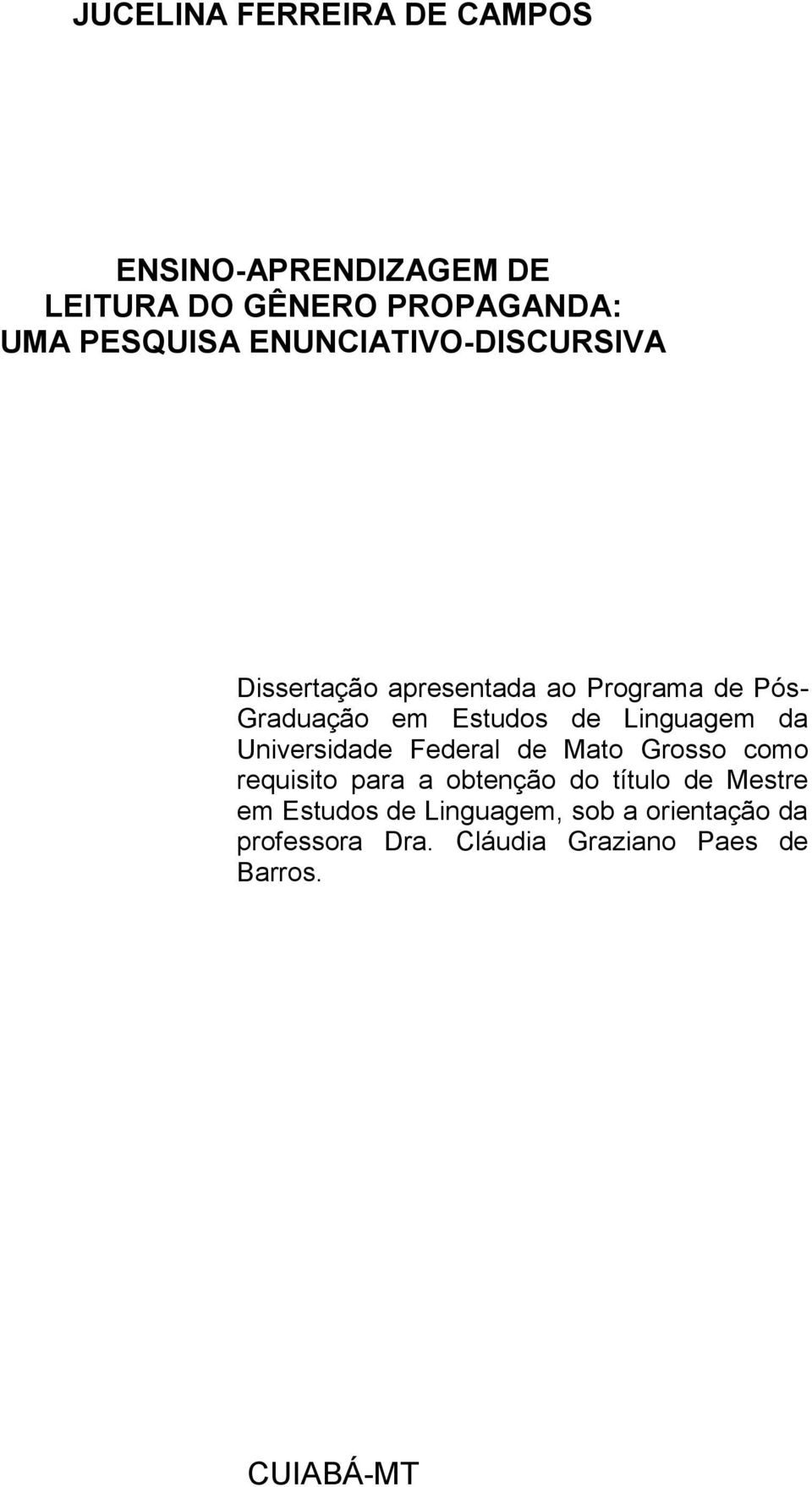 JUCELINA FERREIRA DE CAMPOS

ENSINO-APRENDIZAGEM DE
LEITURA DO GÊNERO PROPAGANDA:
UMA PESQUISA ENUNCIATIVO-DISCURSIVA

Dissertação apresentada ao Programa de Pós-Graduação em Estudos de Linguagem da Universidade Federal de Mato Grosso como requisito para a obtenção do título de Mestre em Estudos de Linguagem, sob a orientação da professora Dra. Cláudia Graziano Paes de Barros.

CUIABÁ-MT